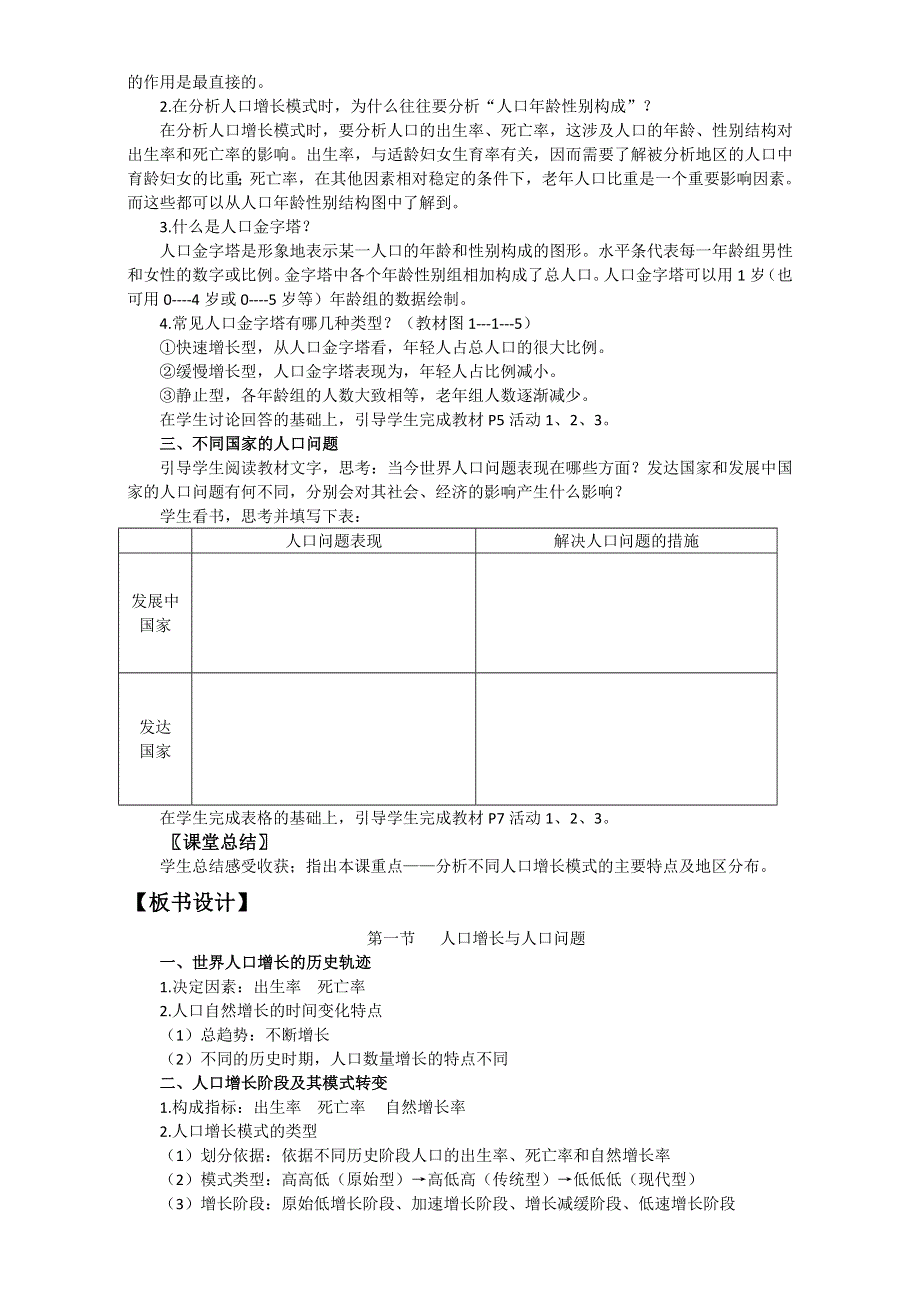 的作用是最直接的。

2.在分析人口增长模式时，为什么往往要分析“人口年龄性别构成”？

在分析人口增长模式时，要分析人口的出生率、死亡率，这涉及人口的年龄、性别结构对出生率和死亡率的影响。出生率，与适龄妇女生育率有关，因而需要了解被分析地区的人口中育龄妇女的比重；死亡率，在其他因素相对稳定的条件下，老年人口比重是一个重要影响因素。而这些都可以从人口年龄性别结构图中了解到。

3.什么是人口金字塔？

人口金字塔是形象地表示某一人口的年龄和性别构成的图形。水平条代表每一年龄组男性和女性的数字或比例。金字塔中各个年龄性别组相加构成了总人口。人口金字塔可以用 1 岁（也可用 0----4 岁或 0----5 岁等）年龄组的数据绘制。

4.常见人口金字塔有哪几种类型？（教材图 1---1---5）

①快速增长型，从人口金字塔看，年轻人占总人口的很大比例。

②缓慢增长型，人口金字塔表现为，年轻人占比例减小。

③静止型，各年龄组的人数大致相等，老年组人数逐渐减少。

在学生讨论回答的基础上，引导学生完成教材 P5 活动 1、2、3。

三、不同国家的人口问题

引导学生阅读教材文字，思考：当今世界人口问题表现在哪些方面？发达国家和发展中国家的人口问题有何不同，分别会对其社会、经济的影响产生什么影响？

学生看书，思考并填写下表：

| | 人口问题表现 | 解决人口问题的措施 |
|---|---|---|
| 发展中国家 | | |
| 发达国家 | | |

在学生完成表格的基础上，引导学生完成教材 P7 活动 1、2、3。

〖课堂总结〗

学生总结感受收获；指出本课重点——分析不同人口增长模式的主要特点及地区分布。

【板书设计】

第一节 人口增长与人口问题

一、世界人口增长的历史轨迹

1.决定因素：出生率 死亡率

2.人口自然增长的时间变化特点

（1）总趋势：不断增长

（2）不同的历史时期，人口数量增长的特点不同

二、人口增长阶段及其模式转变

1.构成指标：出生率 死亡率 自然增长率

2.人口增长模式的类型

（1）划分依据：依据不同历史阶段人口的出生率、死亡率和自然增长率

（2）模式类型：高高低（原始型）→高低高（传统型）→低低低（现代型）

（3）增长阶段：原始低增长阶段、加速增长阶段、增长减缓阶段、低速增长阶段